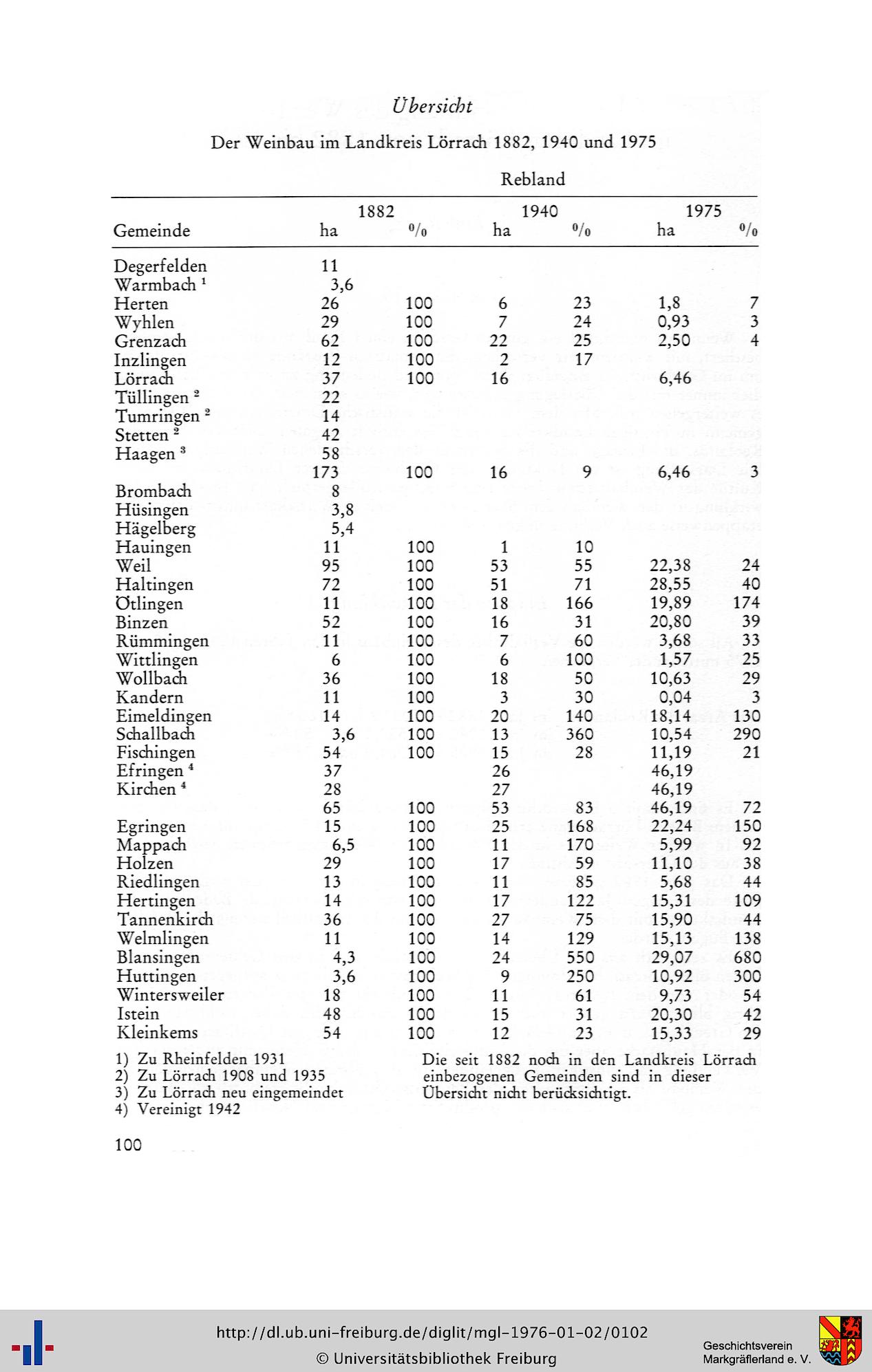 Übersicht

Der Weinbau im Landkreis Lörrach 1882, 1940 und 1975

Rebland

| Gemeinde | 1882 ha | 1882 % | 1940 ha | 1940 % | 1975 ha | 1975 % |
|---|---|---|---|---|---|---|
| Degerfelden | 11 | | | | | |
| Warmbach ¹ | 3,6 | | | | | |
| Herten | 26 | 100 | 6 | 23 | 1,8 | 7 |
| Wyhlen | 29 | 100 | 7 | 24 | 0,93 | 3 |
| Grenzach | 62 | 100 | 22 | 25 | 2,50 | 4 |
| Inzlingen | 12 | 100 | 2 | 17 | | |
| Lörrach | 37 | 100 | 16 | | 6,46 | |
| Tüllingen ² | 22 | | | | | |
| Tumringen ² | 14 | | | | | |
| Stetten ² | 42 | | | | | |
| Haagen ³ | 58 | | | | | |
| | 173 | 100 | 16 | 9 | 6,46 | 3 |
| Brombach | 8 | | | | | |
| Hüsingen | 3,8 | | | | | |
| Hägelberg | 5,4 | | | | | |
| Hauingen | 11 | 100 | 1 | 10 | | |
| Weil | 95 | 100 | 53 | 55 | 22,38 | 24 |
| Haltingen | 72 | 100 | 51 | 71 | 28,55 | 40 |
| Ötlingen | 11 | 100 | 18 | 166 | 19,89 | 174 |
| Binzen | 52 | 100 | 16 | 31 | 20,80 | 39 |
| Rümmingen | 11 | 100 | 7 | 60 | 3,68 | 33 |
| Wittlingen | 6 | 100 | 6 | 100 | 1,57 | 25 |
| Wollbach | 36 | 100 | 18 | 50 | 10,63 | 29 |
| Kandern | 11 | 100 | 3 | 30 | 0,04 | 3 |
| Eimeldingen | 14 | 100 | 20 | 140 | 18,14 | 130 |
| Schallbach | 3,6 | 100 | 13 | 360 | 10,54 | 290 |
| Fischingen | 54 | 100 | 15 | 28 | 11,19 | 21 |
| Efringen ⁴ | 37 | | 26 | | 46,19 | |
| Kirchen ⁴ | 28 | | 27 | | 46,19 | |
| | 65 | 100 | 53 | 83 | 46,19 | 72 |
| Egringen | 15 | 100 | 25 | 168 | 22,24 | 150 |
| Mappach | 6,5 | 100 | 11 | 170 | 5,99 | 92 |
| Holzen | 29 | 100 | 17 | 59 | 11,10 | 38 |
| Riedlingen | 13 | 100 | 11 | 85 | 5,68 | 44 |
| Hertingen | 14 | 100 | 17 | 122 | 15,31 | 109 |
| Tannenkirch | 36 | 100 | 27 | 75 | 15,90 | 44 |
| Welmlingen | 11 | 100 | 14 | 129 | 15,13 | 138 |
| Blansingen | 4,3 | 100 | 24 | 550 | 29,07 | 680 |
| Huttingen | 3,6 | 100 | 9 | 250 | 10,92 | 300 |
| Wintersweiler | 18 | 100 | 11 | 61 | 9,73 | 54 |
| Istein | 48 | 100 | 15 | 31 | 20,30 | 42 |
| Kleinkems | 54 | 100 | 12 | 23 | 15,33 | 29 |

1) Zu Rheinfelden 1931
2) Zu Lörrach 1908 und 1935
3) Zu Lörrach neu eingemeindet
4) Vereinigt 1942

Die seit 1882 noch in den Landkreis Lörrach einbezogenen Gemeinden sind in dieser Übersicht nicht berücksichtigt.

100

http://dl.ub.uni-freiburg.de/diglit/mgl-1976-01-02/0102
© Universitätsbibliothek Freiburg
Geschichtsverein Markgräflerland e. V.